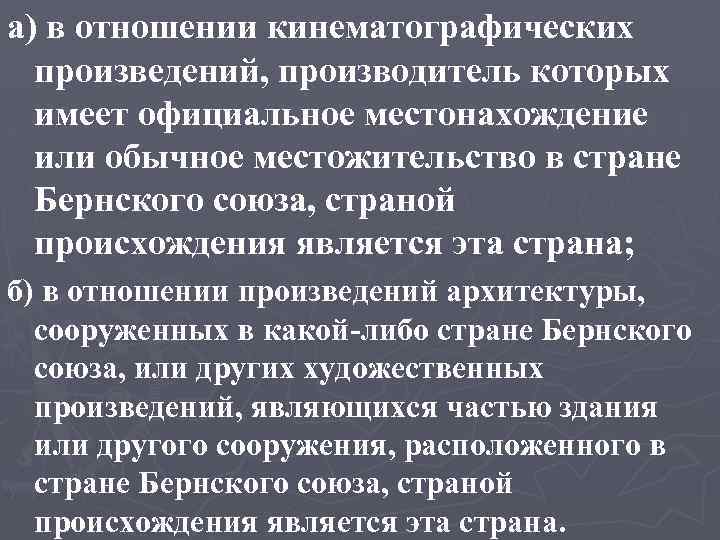 а) в отношении кинематографических произведений, производитель которых имеет официальное местонахождение или обычное местожительство в стране Бернского союза, страной происхождения является эта страна;

б) в отношении произведений архитектуры, сооруженных в какой-либо стране Бернского союза, или других художественных произведений, являющихся частью здания или другого сооружения, расположенного в стране Бернского союза, страной происхождения является эта страна.